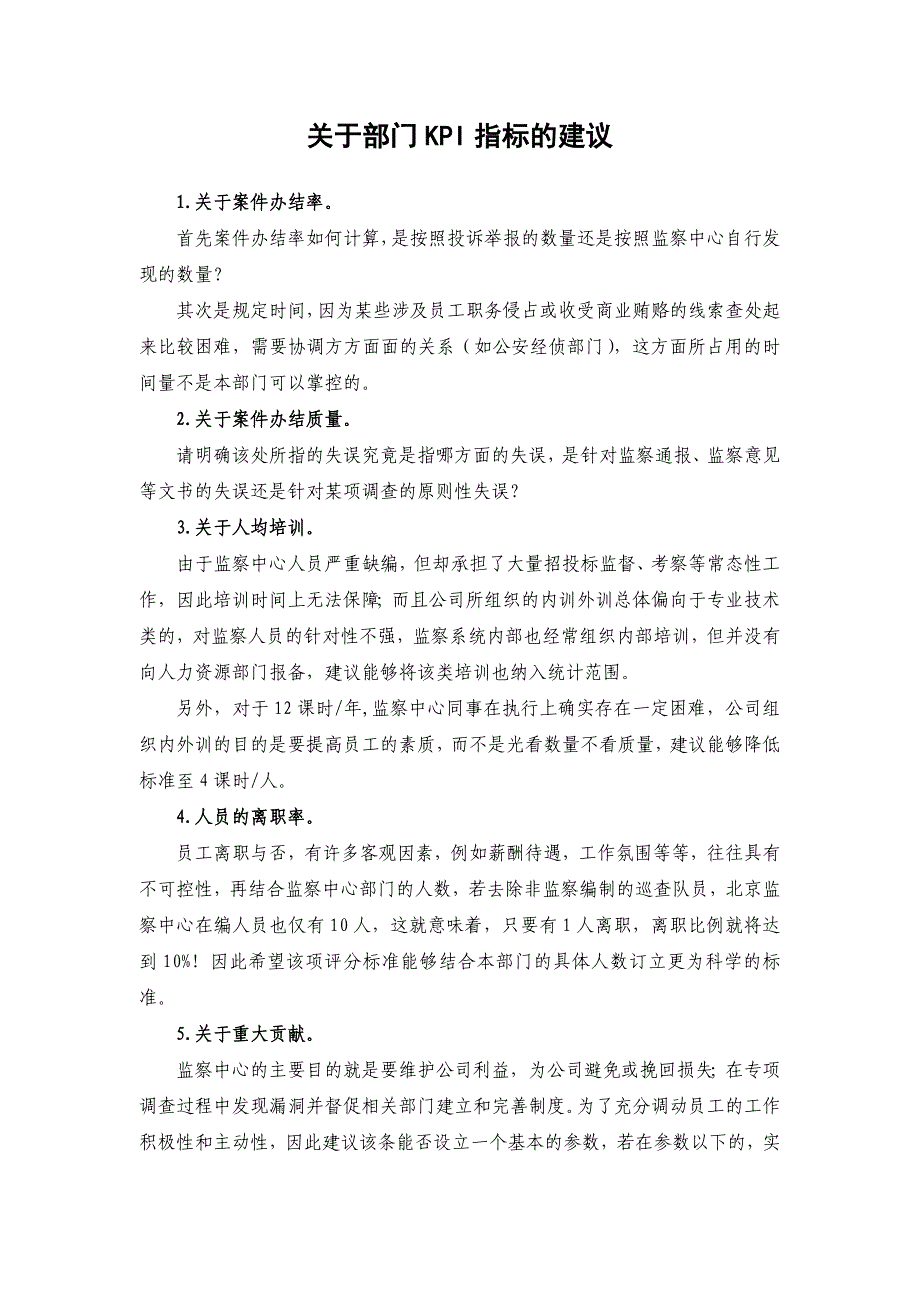 关于部门KPI指标的建议

1.关于案件办结率。

首先案件办结率如何计算，是按照投诉举报的数量还是按照监察中心自行发现的数量？

其次是规定时间，因为某些涉及员工职务侵占或收受商业贿赂的线索查处起来比较困难，需要协调方方面面的关系（如公安经侦部门），这方面所占用的时间量不是本部门可以掌控的。

2.关于案件办结质量。

请明确该处所指的失误究竟是指哪方面的失误，是针对监察通报、监察意见等文书的失误还是针对某项调查的原则性失误？

3.关于人均培训。

由于监察中心人员严重缺编，但却承担了大量招投标监督、考察等常态性工作，因此培训时间上无法保障；而且公司所组织的内训外训总体偏向于专业技术类的，对监察人员的针对性不强，监察系统内部也经常组织内部培训，但并没有向人力资源部门报备，建议能够将该类培训也纳入统计范围。

另外，对于12课时/年，监察中心同事在执行上确实存在一定困难，公司组织内外训的目的是要提高员工的素质，而不是光看数量不看质量，建议能够降低标准至4课时/人。

4.人员的离职率。

员工离职与否，有许多客观因素，例如薪酬待遇，工作氛围等等，往往具有不可控性，再结合监察中心部门的人数，若去除非监察编制的巡查队员，北京监察中心在编人员也仅有10人，这就意味着，只要有1人离职，离职比例就将达到10%！因此希望该项评分标准能够结合本部门的具体人数订立更为科学的标准。

5.关于重大贡献。

监察中心的主要目的就是要维护公司利益，为公司避免或挽回损失；在专项调查过程中发现漏洞并督促相关部门建立和完善制度。为了充分调动员工的工作积极性和主动性，因此建议该条能否设立一个基本的参数，若在参数以下的，实